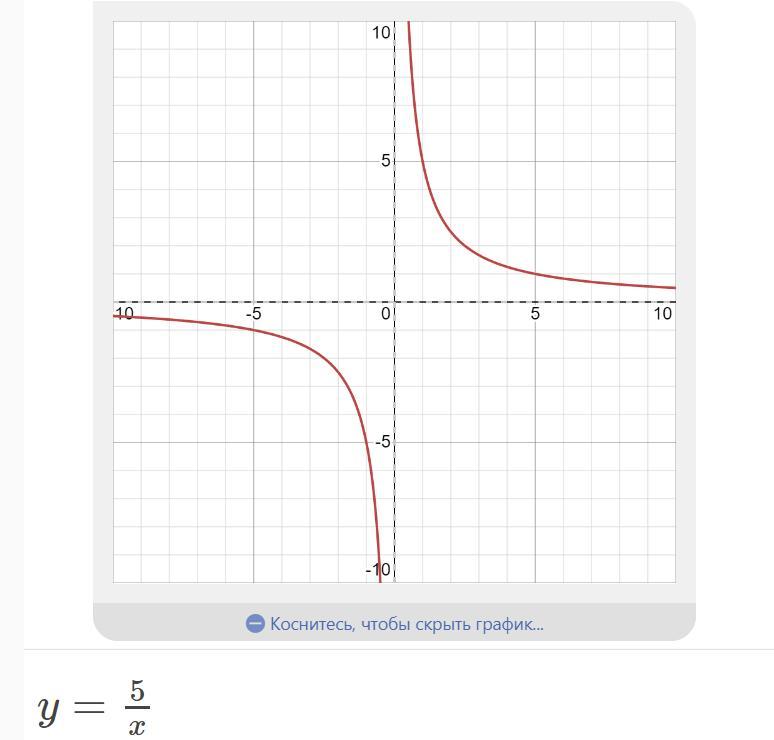 10
5
-10
-5
0
5
10
-5
-10

Коснитесь, чтобы скрыть график...

$y = \frac{5}{x}$